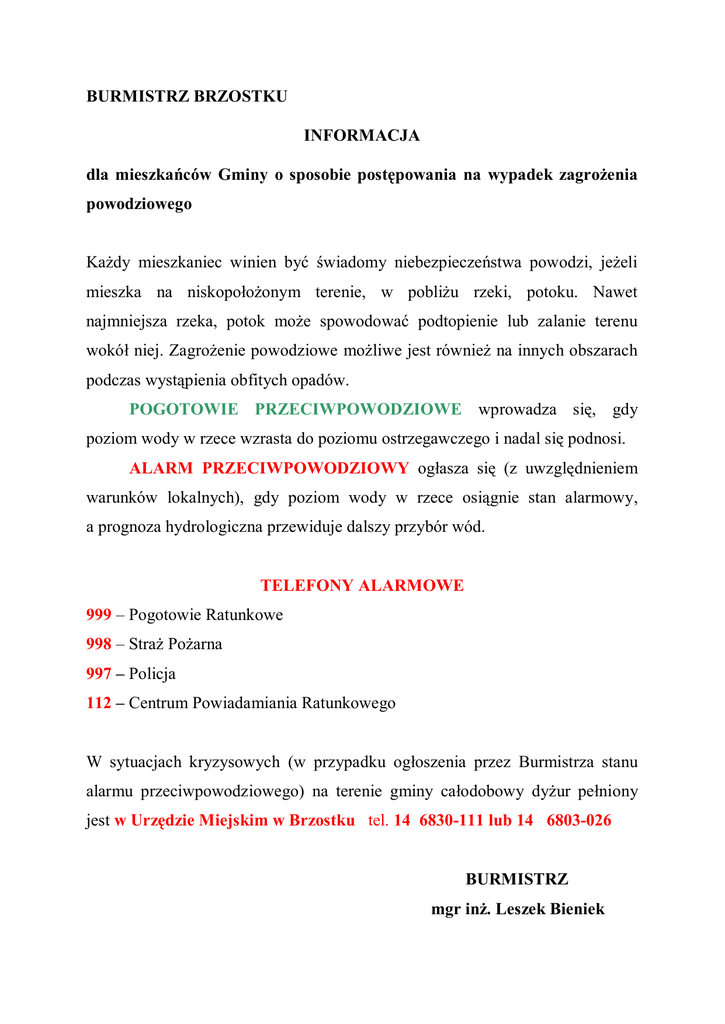 BURMISTRZ BRZOSTKU

INFORMACJA

dla mieszkańców Gminy o sposobie postępowania na wypadek zagrożenia powodziowego

Każdy mieszkaniec winien być świadomy niebezpieczeństwa powodzi, jeżeli mieszka na niskopołożonym terenie, w pobliżu rzeki, potoku. Nawet najmniejsza rzeka, potok może spowodować podtopienie lub zalanie terenu wokół niej. Zagrożenie powodziowe możliwe jest również na innych obszarach podczas wystąpienia obfitych opadów.

POGOTOWIE PRZECIWPOWODZIOWE wprowadza się, gdy poziom wody w rzece wzrasta do poziomu ostrzegawczego i nadal się podnosi.

ALARM PRZECIWPOWODZIOWY ogłasza się (z uwzględnieniem warunków lokalnych), gdy poziom wody w rzece osiągnie stan alarmowy, a prognoza hydrologiczna przewiduje dalszy przybór wód.

TELEFONY ALARMOWE
999 – Pogotowie Ratunkowe
998 – Straż Pożarna
997 – Policja
112 – Centrum Powiadamiania Ratunkowego

W sytuacjach kryzysowych (w przypadku ogłoszenia przez Burmistrza stanu alarmu przeciwpowodziowego) na terenie gminy całodobowy dyżur pełniony jest w Urzędzie Miejskim w Brzostku tel. 14 6830-111 lub 14 6803-026

BURMISTRZ
mgr inż. Leszek Bieniek